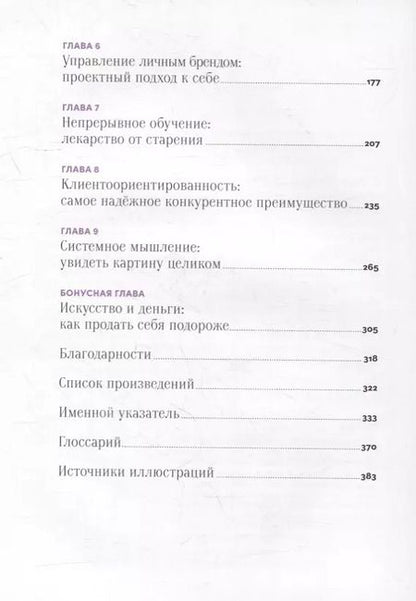 ГЛАВА 6
Управление личным брендом: проектный подход к себе 177

ГЛАВА 7
Непрерывное обучение: лекарство от старения 207

ГЛАВА 8
Клиентоориентированность: самое надёжное конкурентное преимущество 235

ГЛАВА 9
Системное мышление: увидеть картину целиком 265

БОНУСНАЯ ГЛАВА
Искусство и деньги: как продать себя подороже 305

Благодарности 318

Список произведений 322

Именной указатель 333

Глоссарий 370

Источники иллюстраций 383